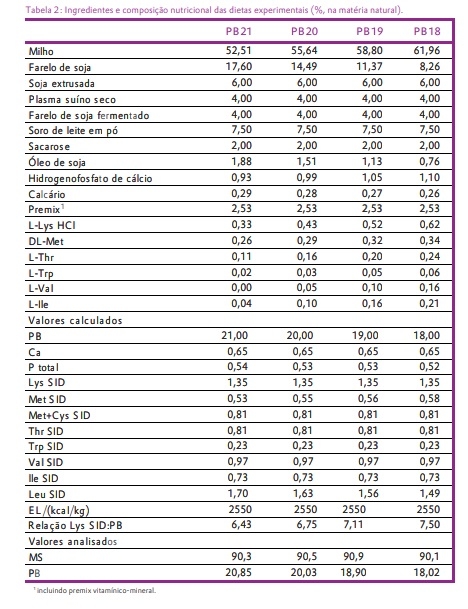 Tabela 2: Ingredientes e composição nutricional das dietas experimentais (%, na matéria natural).

| | PB21 | PB20 | PB19 | PB18 |
|---|---|---|---|---|
| Milho | 52,51 | 55,64 | 58,80 | 61,96 |
| Farelo de soja | 17,60 | 14,49 | 11,37 | 8,26 |
| Soja extrusada | 6,00 | 6,00 | 6,00 | 6,00 |
| Plasma suíno seco | 4,00 | 4,00 | 4,00 | 4,00 |
| Farelo de soja fermentado | 4,00 | 4,00 | 4,00 | 4,00 |
| Soro de leite em pó | 7,50 | 7,50 | 7,50 | 7,50 |
| Sacarose | 2,00 | 2,00 | 2,00 | 2,00 |
| Óleo de soja | 1,88 | 1,51 | 1,13 | 0,76 |
| Hidrogenofosfato de cálcio | 0,93 | 0,99 | 1,05 | 1,10 |
| Calcário | 0,29 | 0,28 | 0,27 | 0,26 |
| Premix$^1$ | 2,53 | 2,53 | 2,53 | 2,53 |
| L-Lys HCl | 0,33 | 0,43 | 0,52 | 0,62 |
| DL-Met | 0,26 | 0,29 | 0,32 | 0,34 |
| L-Thr | 0,11 | 0,16 | 0,20 | 0,24 |
| L-Trp | 0,02 | 0,03 | 0,05 | 0,06 |
| L-Val | 0,00 | 0,05 | 0,10 | 0,16 |
| L-Ile | 0,04 | 0,10 | 0,16 | 0,21 |
| Valores calculados | | | | |
| PB | 21,00 | 20,00 | 19,00 | 18,00 |
| Ca | 0,65 | 0,65 | 0,65 | 0,65 |
| P total | 0,54 | 0,53 | 0,53 | 0,52 |
| Lys SID | 1,35 | 1,35 | 1,35 | 1,35 |
| Met SID | 0,53 | 0,55 | 0,56 | 0,58 |
| Met+Cys SID | 0,81 | 0,81 | 0,81 | 0,81 |
| Thr SID | 0,81 | 0,81 | 0,81 | 0,81 |
| Trp SID | 0,23 | 0,23 | 0,23 | 0,23 |
| Val SID | 0,97 | 0,97 | 0,97 | 0,97 |
| Ile SID | 0,73 | 0,73 | 0,73 | 0,73 |
| Leu SID | 1,70 | 1,63 | 1,56 | 1,49 |
| EL/(kcal/kg) | 2550 | 2550 | 2550 | 2550 |
| Relação Lys SID:PB | 6,43 | 6,75 | 7,11 | 7,50 |
| Valores analisados | | | | |
| MS | 90,3 | 90,5 | 90,9 | 90,1 |
| PB | 20,85 | 20,03 | 18,90 | 18,02 |

$^1$ incluindo premix vitamínico-mineral.